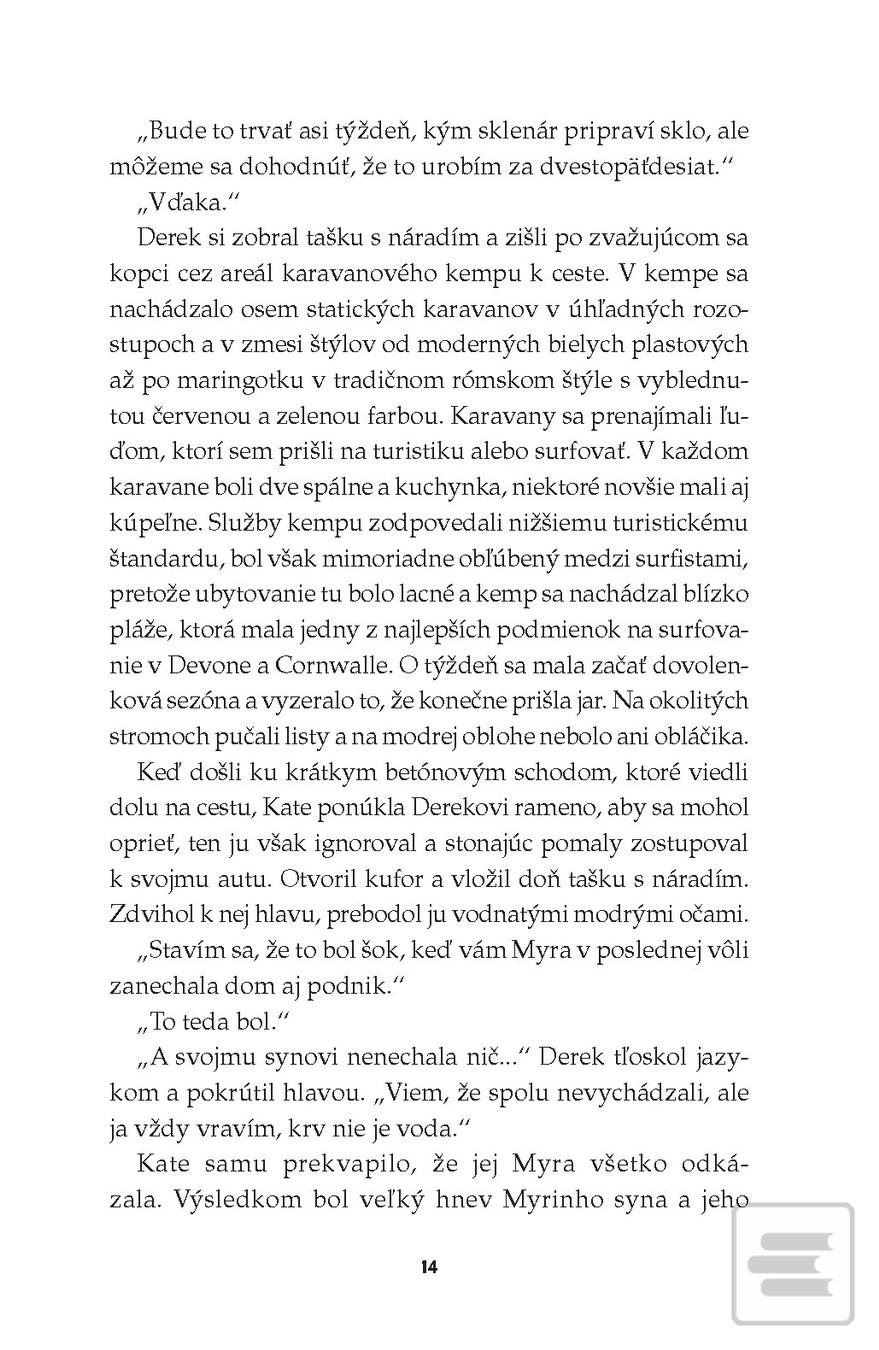 „Bude to trvať asi týždeň, kým sklenár pripraví sklo, ale môžeme sa dohodnúť, že to urobím za dvestopäťdesiat.“

„Vďaka.“

Derek si zobral tašku s náradím a zišli po zvažujúcom sa kopci cez areál karavanového kempu k ceste. V kempe sa nachádzalo osem statických karavanov v úhľadných rozostupoch a v zmesi štýlov od moderných bielych plastových až po maringotku v tradičnom rómskom štýle s vyblednutou červenou a zelenou farbou. Karavany sa prenajímali ľuďom, ktorí sem prišli na turistiku alebo surfovať. V každom karavane boli dve spálne a kuchynka, niektoré novšie mali aj kúpeľne. Služby kempu zodpovedali nižšiemu turistickému štandardu, bol však mimoriadne obľúbený medzi surfistami, pretože ubytovanie tu bolo lacné a kemp sa nachádzal blízko pláže, ktorá mala jedny z najlepších podmienok na surfovanie v Devone a Cornwalle. O týždeň sa mala začať dovolenková sezóna a vyzeralo to, že konečne prišla jar. Na okolitých stromoch pučali listy a na modrej oblohe nebolo ani obláčika.

Keď došli ku krátkym betónovým schodom, ktoré viedli dolu na cestu, Kate ponúkla Derekovi rameno, aby sa mohol oprieť, ten ju však ignoroval a stonajúc pomaly zostupoval k svojmu autu. Otvoril kufor a vložil doň tašku s náradím. Zdvihol k nej hlavu, prebodol ju vodnatými modrými očami.

„Stavím sa, že to bol šok, keď vám Myra v poslednej vôli zanechala dom aj podnik.“

„To teda bol.“

„A svojmu synovi nenechala nič...“ Derek tľoskol jazykom a pokrútil hlavou. „Viem, že spolu nevychádzali, ale ja vždy vravím, krv nie je voda.“

Kate samu prekvapilo, že jej Myra všetko odkázala. Výsledkom bol veľký hnev Myrinho syna a jeho

14